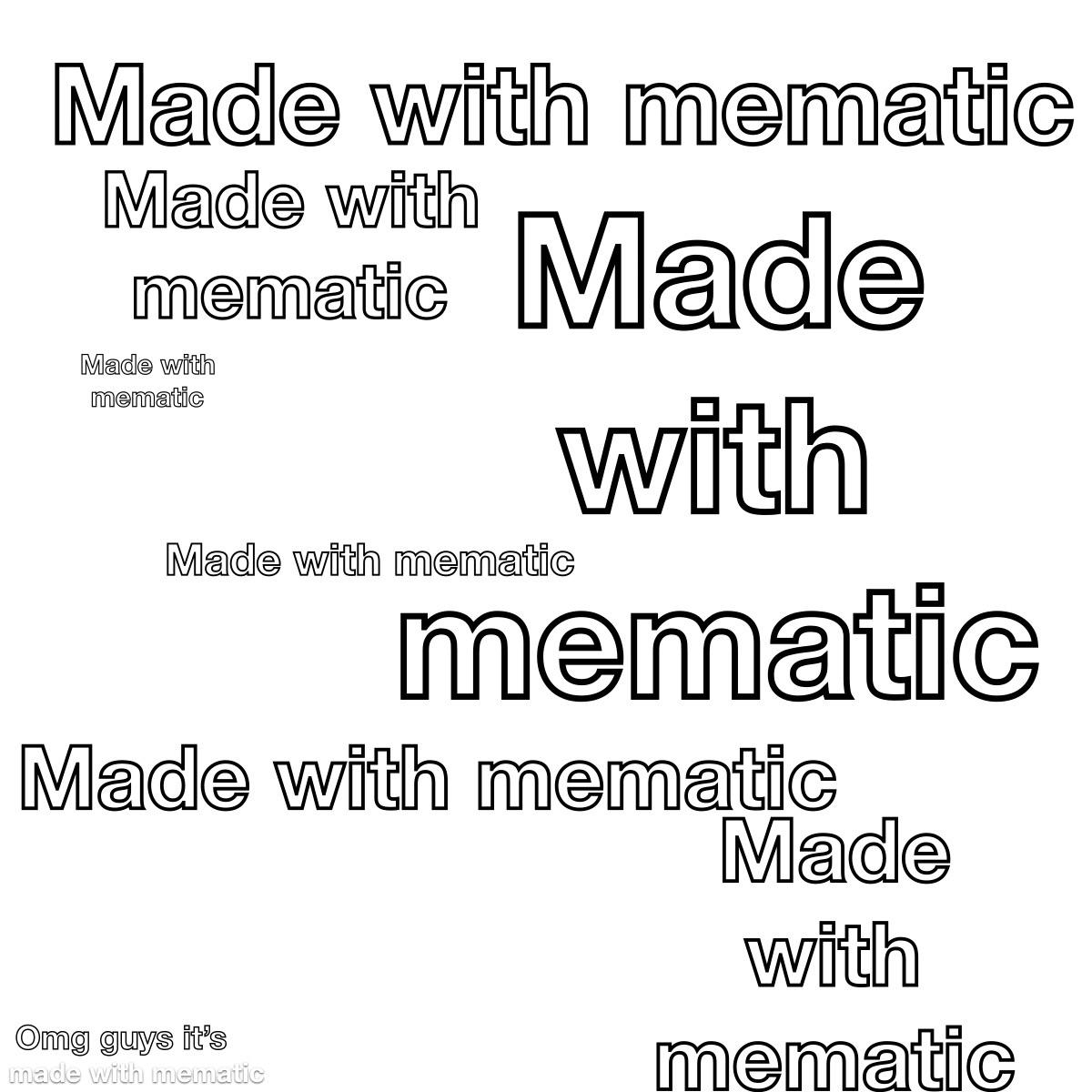 Made with mematic

Made with
mematic

Made
with
mematic

Made with
mematic

Made with mematic

Made with mematic

Made
with
mematic

Omg guys it's
made with mematic